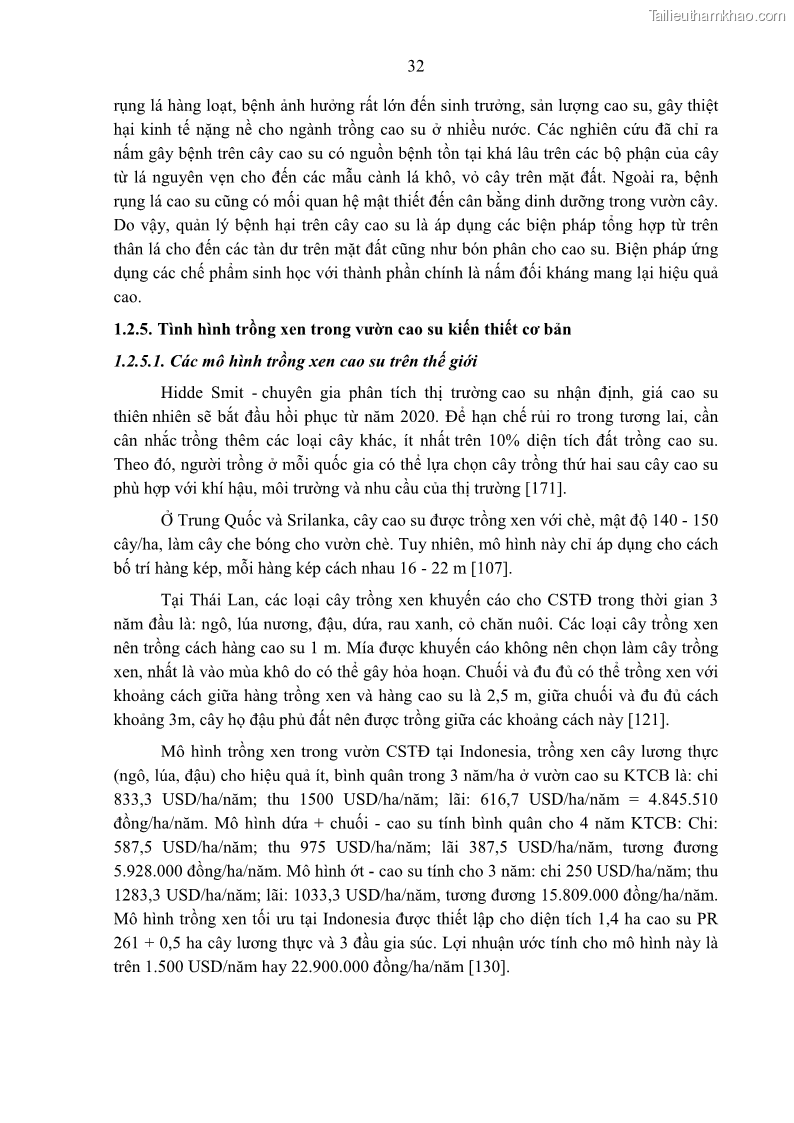 Tailieuthamkhao.com

32

rụng lá hàng loạt, bệnh ảnh hưởng rất lớn đến sinh trưởng, sản lượng cao su, gây thiệt hại kinh tế nặng nề cho ngành trồng cao su ở nhiều nước. Các nghiên cứu đã chỉ ra nấm gây bệnh trên cây cao su có nguồn bệnh tồn tại khá lâu trên các bộ phận của cây từ lá nguyên vẹn cho đến các mẫu cành lá khô, vỏ cây trên mặt đất. Ngoài ra, bệnh rụng lá cao su cũng có mối quan hệ mật thiết đến cân bằng dinh dưỡng trong vườn cây. Do vậy, quản lý bệnh hại trên cây cao su là áp dụng các biện pháp tổng hợp từ trên thân lá cho đến các tàn dư trên mặt đất cũng như bón phân cho cao su. Biện pháp ứng dụng các chế phẩm sinh học với thành phần chính là nấm đối kháng mang lại hiệu quả cao.

1.2.5. Tình hình trồng xen trong vườn cao su kiến thiết cơ bản

1.2.5.1. Các mô hình trồng xen cao su trên thế giới

Hidde Smit - chuyên gia phân tích thị trường cao su nhận định, giá cao su thiên nhiên sẽ bắt đầu hồi phục từ năm 2020. Để hạn chế rủi ro trong tương lai, cần cân nhắc trồng thêm các loại cây khác, ít nhất trên 10% diện tích đất trồng cao su. Theo đó, người trồng ở mỗi quốc gia có thể lựa chọn cây trồng thứ hai sau cây cao su phù hợp với khí hậu, môi trường và nhu cầu của thị trường [171].

Ở Trung Quốc và Srilanka, cây cao su được trồng xen với chè, mật độ 140 - 150 cây/ha, làm cây che bóng cho vườn chè. Tuy nhiên, mô hình này chỉ áp dụng cho cách bố trí hàng kép, mỗi hàng kép cách nhau 16 - 22 m [107].

Tại Thái Lan, các loại cây trồng xen khuyến cáo cho CSTĐ trong thời gian 3 năm đầu là: ngô, lúa nương, đậu, dứa, rau xanh, cỏ chăn nuôi. Các loại cây trồng xen nên trồng cách hàng cao su 1 m. Mía được khuyến cáo không nên chọn làm cây trồng xen, nhất là vào mùa khô do có thể gây hỏa hoạn. Chuối và đu đủ có thể trồng xen với khoảng cách giữa hàng trồng xen và hàng cao su là 2,5 m, giữa chuối và đu đủ cách khoảng 3m, cây họ đậu phủ đất nên được trồng giữa các khoảng cách này [121].

Mô hình trồng xen trong vườn CSTĐ tại Indonesia, trồng xen cây lương thực (ngô, lúa, đậu) cho hiệu quả ít, bình quân trong 3 năm/ha ở vườn cao su KTCB là: chi 833,3 USD/ha/năm; thu 1500 USD/ha/năm; lãi: 616,7 USD/ha/năm = 4.845.510 đồng/ha/năm. Mô hình dứa + chuối - cao su tính bình quân cho 4 năm KTCB: Chi: 587,5 USD/ha/năm; thu 975 USD/ha/năm; lãi 387,5 USD/ha/năm, tương đương 5.928.000 đồng/ha/năm. Mô hình ớt - cao su tính cho 3 năm: chi 250 USD/ha/năm; thu 1283,3 USD/ha/năm; lãi: 1033,3 USD/ha/năm, tương đương 15.809.000 đồng/ha/năm. Mô hình trồng xen tối ưu tại Indonesia được thiết lập cho diện tích 1,4 ha cao su PR 261 + 0,5 ha cây lương thực và 3 đầu gia súc. Lợi nhuận ước tính cho mô hình này là trên 1.500 USD/năm hay 22.900.000 đồng/ha/năm [130].